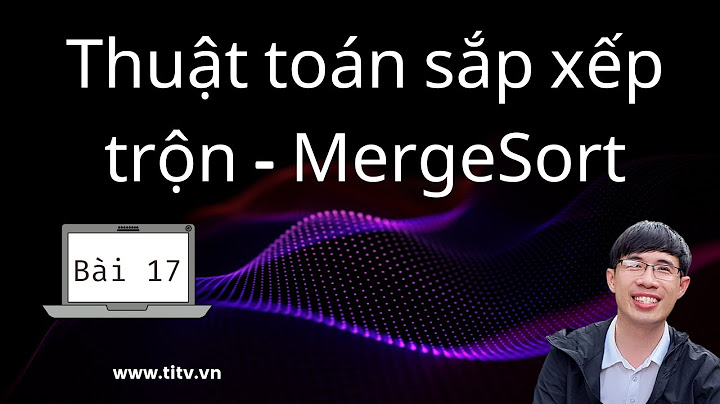 Thuật toán sắp xếp trộn - MergeSort

Bài 17

www.titv.vn